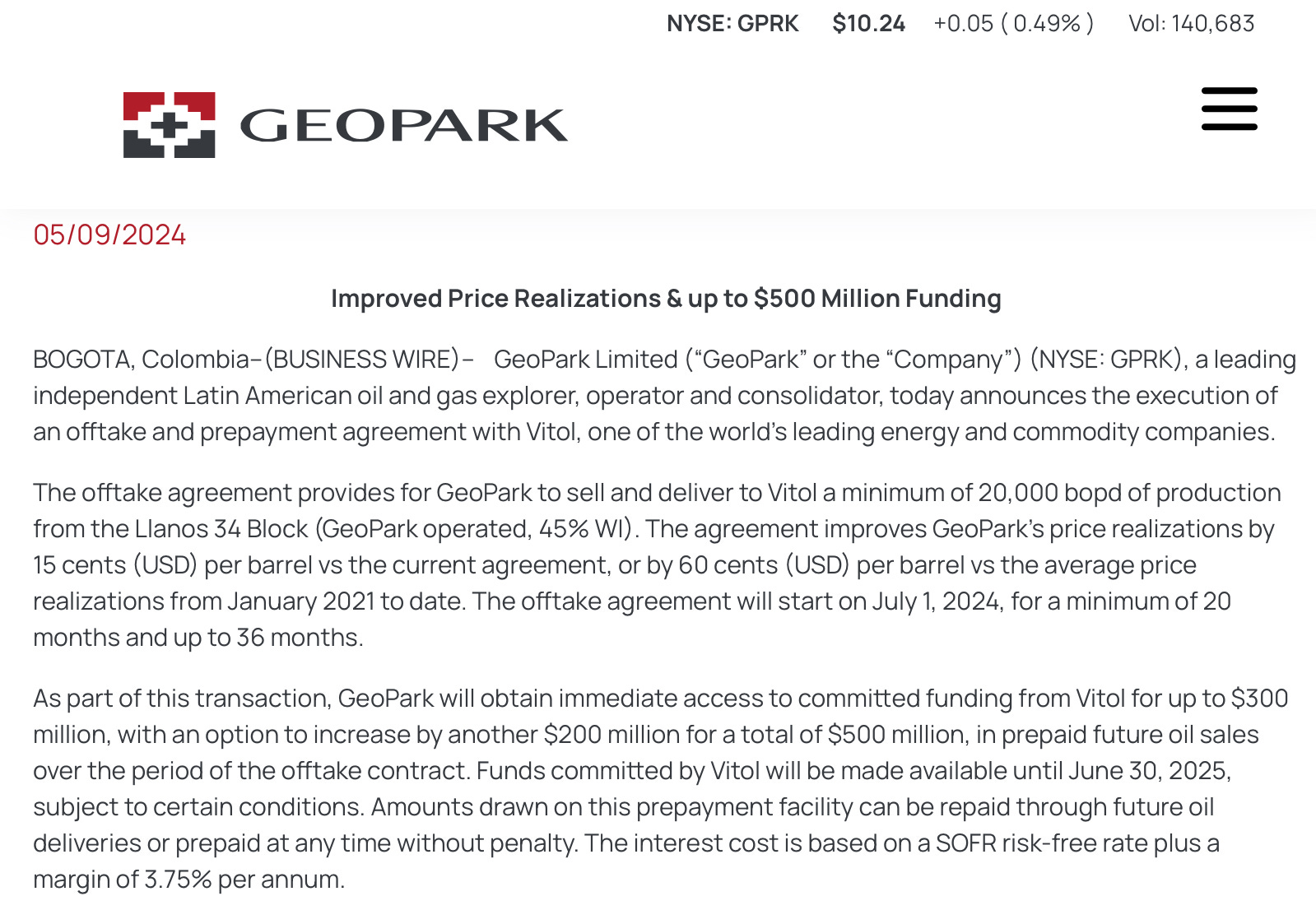 NYSE: GPRK $10.24 +0.05 ( 0.49% ) Vol: 140,683

GEOPARK

05/09/2024

Improved Price Realizations & up to $500 Million Funding

BOGOTA, Colombia–(BUSINESS WIRE)– GeoPark Limited (“GeoPark” or the “Company”) (NYSE: GPRK), a leading independent Latin American oil and gas explorer, operator and consolidator, today announces the execution of an offtake and prepayment agreement with Vitol, one of the world’s leading energy and commodity companies.

The offtake agreement provides for GeoPark to sell and deliver to Vitol a minimum of 20,000 bopd of production from the Llanos 34 Block (GeoPark operated, 45% WI). The agreement improves GeoPark’s price realizations by 15 cents (USD) per barrel vs the current agreement, or by 60 cents (USD) per barrel vs the average price realizations from January 2021 to date. The offtake agreement will start on July 1, 2024, for a minimum of 20 months and up to 36 months.

As part of this transaction, GeoPark will obtain immediate access to committed funding from Vitol for up to $300 million, with an option to increase by another $200 million for a total of $500 million, in prepaid future oil sales over the period of the offtake contract. Funds committed by Vitol will be made available until June 30, 2025, subject to certain conditions. Amounts drawn on this prepayment facility can be repaid through future oil deliveries or prepaid at any time without penalty. The interest cost is based on a SOFR risk-free rate plus a margin of 3.75% per annum.